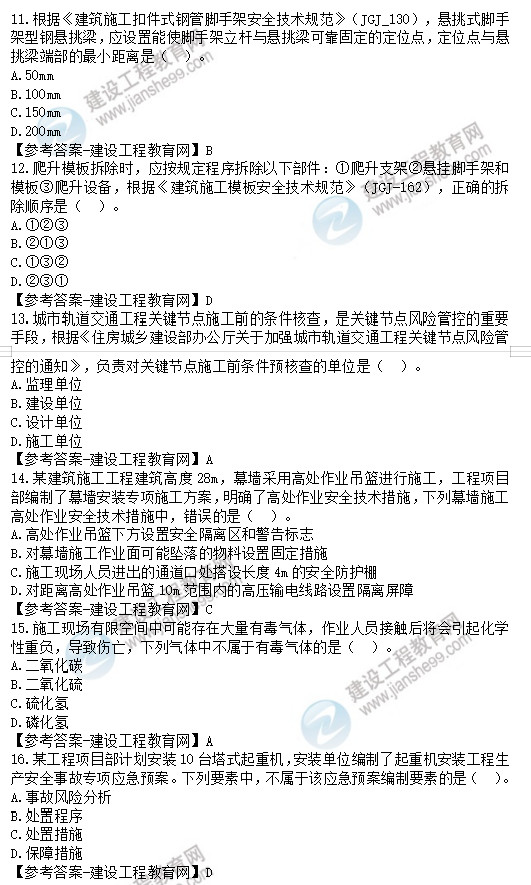 11. 根据《建筑施工扣件式钢管脚手架安全技术规范》（JGJ_130），悬挑式脚手架型钢悬挑梁，应设置能使脚手架立杆与悬挑梁可靠固定的定位点，定位点与悬挑梁端部的最小距离是（ ）。
A. 50mm
B. 100mm
C. 150mm
D. 200mm
【参考答案-建设工程教育网】B
12. 爬升模板拆除时，应按规定程序拆除以下部件：①爬升支架②悬挂脚手架和模板③爬升设备，根据《建筑施工模板安全技术规范》（JGJ-162），正确的拆除顺序是（ ）。
A. ①②③
B. ②①③
C. ①③②
D. ②③①
【参考答案-建设工程教育网】D
13. 城市轨道交通工程关键节点施工前的条件核查，是关键节点风险管控的重要手段，根据《住房城乡建设部办公厅关于加强城市轨道交通工程关键节点风险管控的通知》，负责对关键节点施工前条件预核查的单位是（ ）。
A. 监理单位
B. 建设单位
C. 设计单位
D. 施工单位
【参考答案-建设工程教育网】A
14. 某建筑施工工程建筑高度 28m，幕墙采用高处作业吊篮进行施工，工程项目部编制了幕墙安装专项施工方案，明确了高处作业安全技术措施，下列幕墙施工高处作业安全技术措施中，错误的是（ ）。
A. 高处作业吊篮下方设置安全隔离区和警告标志
B. 对幕墙施工作业面可能坠落的物料设置固定措施
C. 施工现场人员进出的通道口处搭设长度 4m 的安全防护棚
D. 对距离高处作业吊篮 10m 范围内的高压输电线路设置隔离屏障
【参考答案-建设工程教育网】C
15. 施工现场有限空间中可能存在大量有毒气体，作业人员接触后将会引起化学性重负，导致伤亡，下列气体中不属于有毒气体的是（ ）。
A. 二氧化碳
B. 二氧化硫
C. 硫化氢
D. 磷化氢
【参考答案-建设工程教育网】A
16. 某工程项目部计划安装 10 台塔式起重机，安装单位编制了起重机安装工程生产安全事故专项应急预案。下列要素中，不属于该应急预案编制要素的是（ ）。
A. 事故风险分析
B. 处置程序
C. 处置措施
D. 保障措施
【参考答案-建设工程教育网】D
建设工程教育网 www.jianshe99.com